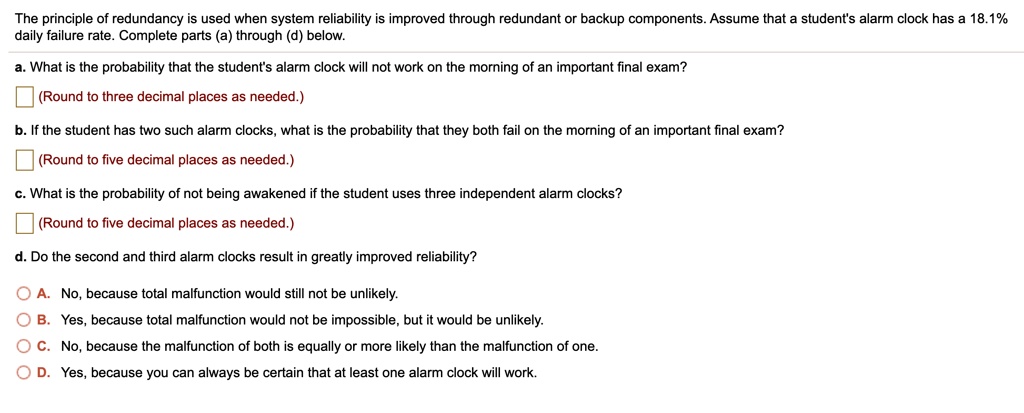 The principle of redundancy is used when system reliability is improved through redundant or backup components. Assume that a student's alarm clock has a 18.1% daily failure rate. Complete parts (a) through (d) below.

a. What is the probability that the student's alarm clock will not work on the morning of an important final exam?

(Round to three decimal places as needed.)

b. If the student has two such alarm clocks, what is the probability that they both fail on the morning of an important final exam?

(Round to five decimal places as needed.)

c. What is the probability of not being awakened if the student uses three independent alarm clocks?

(Round to five decimal places as needed.)

d. Do the second and third alarm clocks result in greatly improved reliability?

A. No, because total malfunction would still not be unlikely.

B. Yes, because total malfunction would not be impossible, but it would be unlikely.

C. No, because the malfunction of both is equally or more likely than the malfunction of one.

D. Yes, because you can always be certain that at least one alarm clock will work.